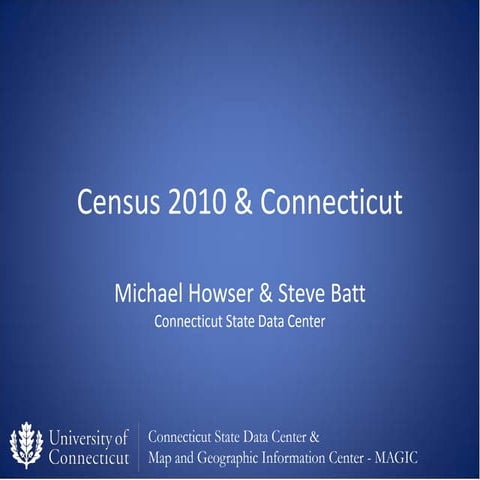 Census 2010 & Connecticut

Michael Howser & Steve Batt
Connecticut State Data Center

University of Connecticut

Connecticut State Data Center &
Map and Geographic Information Center - MAGIC